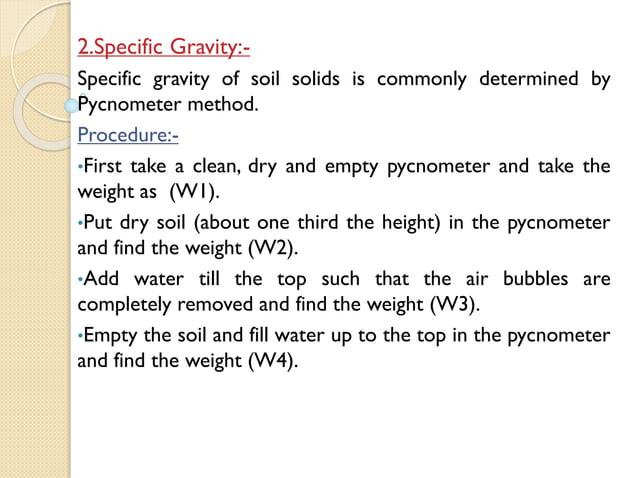 2.Specific Gravity:-

Specific gravity of soil solids is commonly determined by Pycnometer method.

Procedure:-

•First take a clean, dry and empty pycnometer and take the weight as (W1).

•Put dry soil (about one third the height) in the pycnometer and find the weight (W2).

•Add water till the top such that the air bubbles are completely removed and find the weight (W3).

•Empty the soil and fill water up to the top in the pycnometer and find the weight (W4).